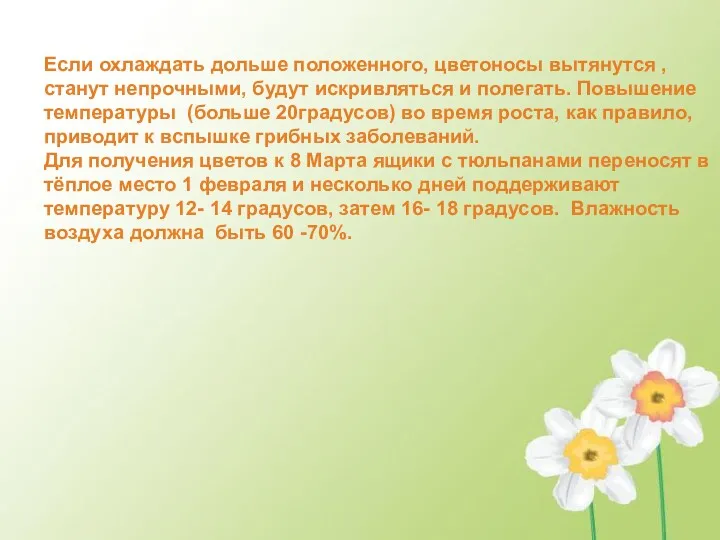 Если охлаждать дольше положенного, цветоносы вытянутся , станут непрочными, будут искривляться и полегать. Повышение температуры  (больше 20градусов) во время роста, как правило, приводит к вспышке грибных заболеваний.
Для получения цветов к 8 Марта ящики с тюльпанами переносят в тёплое место 1 февраля и несколько дней поддерживают температуру 12- 14 градусов, затем 16- 18 градусов.  Влажность воздуха должна  быть 60 -70%.